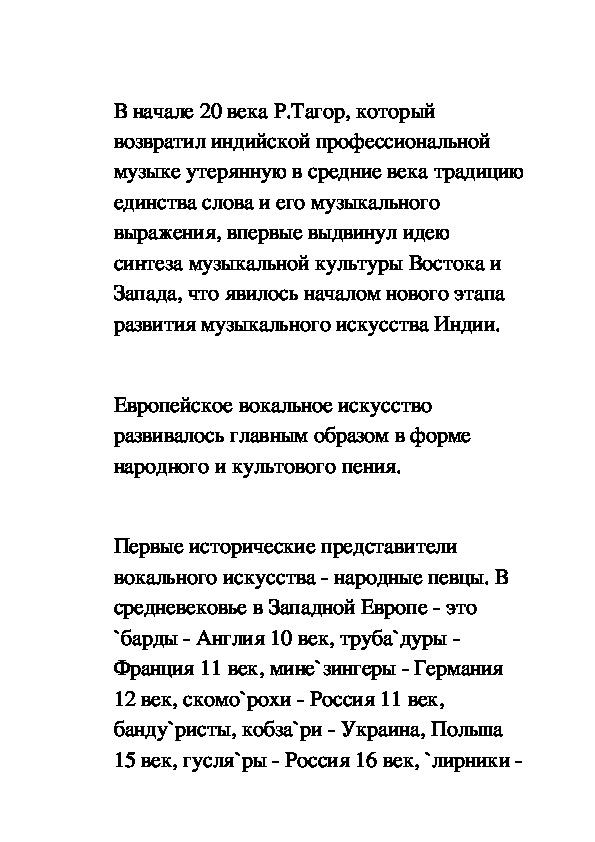 В начале 20 века Р.Тагор, который возвратил индийской профессиональной музыке утерянную в средние века традицию единства слова и его музыкального выражения, впервые выдвинул идею синтеза музыкальной культуры Востока и Запада, что явилось началом нового этапа развития музыкального искусства Индии.

Европейское вокальное искусство развивалось главным образом в форме народного и культового пения.

Первые исторические представители вокального искусства - народные певцы. В средневековье в Западной Европе - это `барды - Англия 10 век, труба`дуры - Франция 11 век, мине`зингеры - Германия 12 век, скомо`рохи - Россия 11 век, банду`ристы, кобза`ри - Украина, Польша 15 век, гусля`ры - Россия 16 век, `лирники -